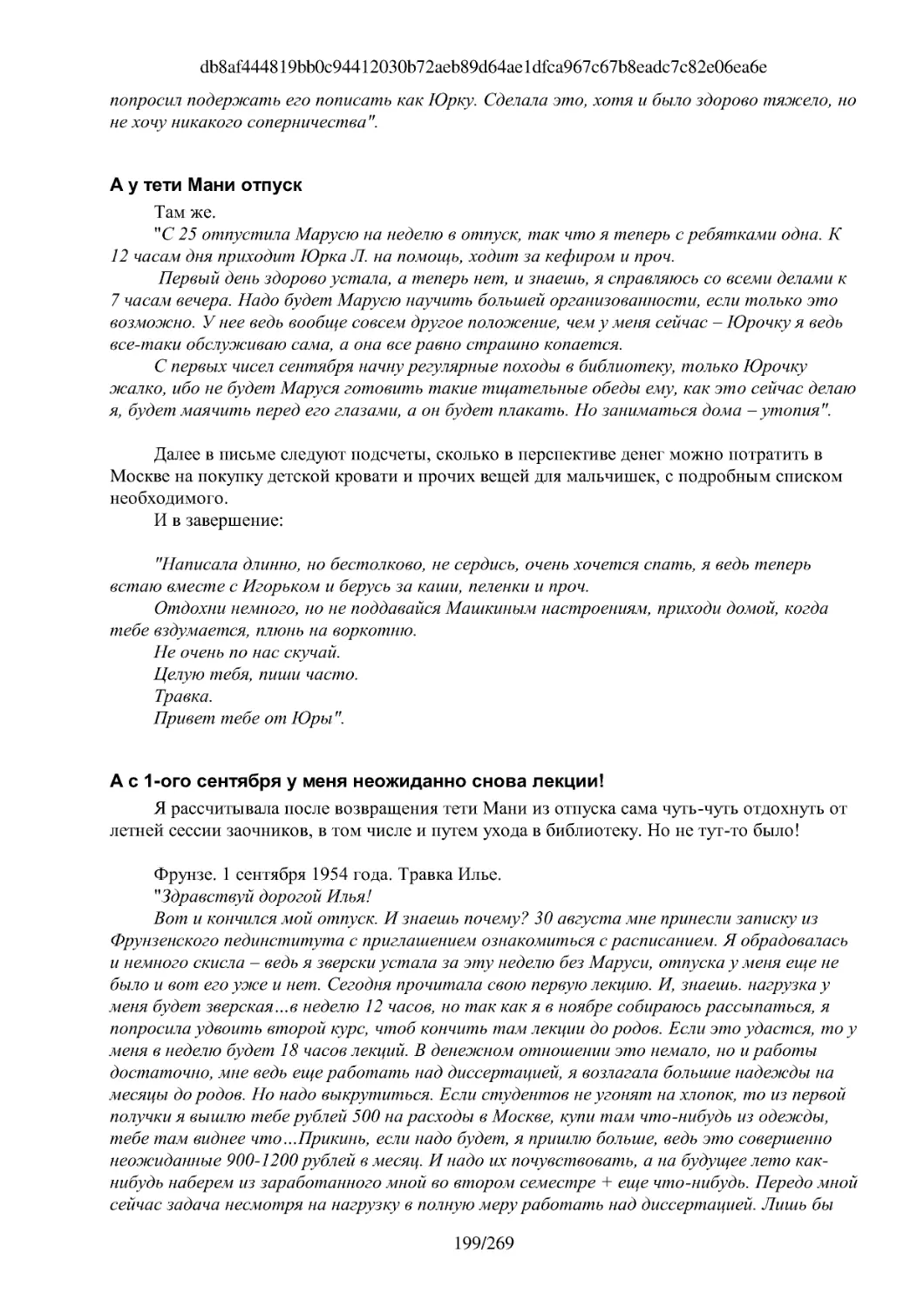 db8af444819bb0c94412030b72aeb89d64ae1dfca967c67b8eadc7c82e06ea6e

попросил подержать его пописать как Юрку. Сделала это, хотя и было здорово тяжело, но не хочу никакого соперничества".

А у тети Мани отпуск

Там же.

"С 25 отпустила Марусю на неделю в отпуск, так что я теперь с ребятками одна. К 12 часам дня приходит Юрка Л. на помощь, ходит за кефиром и проч.

Первый день здорово устала, а теперь нет, и знаешь, я справляюсь со всеми делами к 7 часам вечера. Надо будет Марусю научить большей организованности, если только это возможно. У нее ведь вообще совсем другое положение, чем у меня сейчас – Юрочку я ведь все-таки обслуживаю сама, а она все равно страшно копается.

С первых чисел сентября начну регулярные походы в библиотеку, только Юрочку жалко, ибо не будет Маруся готовить такие тщательные обеды ему, как это сейчас делаю я, будет маячить перед его глазами, а он будет плакать. Но заниматься дома – утопия".

Далее в письме следуют подсчеты, сколько в перспективе денег можно потратить в Москве на покупку детской кровати и прочих вещей для мальчишек, с подробным списком необходимого.

И в завершение:

"Написала длинно, но бестолково, не сердись, очень хочется спать, я ведь теперь встаю вместе с Игорьком и берусь за каши, пеленки и проч.

Отдохни немного, но не поддавайся Машкиным настроениям, приходи домой, когда тебе вздумается, плюнь на воркотню.

Не очень по нас скучай.

Целую тебя, пиши часто.

Травка.

Привет тебе от Юры".

А с 1-ого сентября у меня неожиданно снова лекции!

Я рассчитывала после возвращения тети Мани из отпуска сама чуть-чуть отдохнуть от летней сессии заочников, в том числе и путем ухода в библиотеку. Но не тут-то было!

Фрунзе. 1 сентября 1954 года. Травка Илье.

"Здравствуй дорогой Илья!

Вот и кончился мой отпуск. И знаешь почему? 30 августа мне принесли записку из Фрунзенского пединститута с приглашением ознакомиться с расписанием. Я обрадовалась и немного скисла – ведь я зверски устала за эту неделю без Маруси, отпуска у меня еще не было и вот его уже и нет. Сегодня прочитала свою первую лекцию. И, знаешь. нагрузка у меня будет зверская…в неделю 12 часов, но так как я в ноябре собираюсь рассыпаться, я попросила удвоить второй курс, чтоб кончить там лекции до родов. Если это удастся, то у меня в неделю будет 18 часов лекций. В денежном отношении это немало, но и работы достаточно, мне ведь еще работать над диссертацией, я возлагала большие надежды на месяцы до родов. Но надо выкрутиться. Если студентов не угонят на хлопок, то из первой получки я вышлю тебе рублей 500 на расходы в Москве, купи там что-нибудь из одежды, тебе там виднее что…Прикинь, если надо будет, я пришлю больше, ведь это совершенно неожиданные 900-1200 рублей в месяц. И надо их почувствовать, а на будущее лето как-нибудь наберем из заработанного мной во втором семестре + еще что-нибудь. Передо мной сейчас задача несмотря на нагрузку в полную меру работать над диссертацией. Лишь бы

199/269